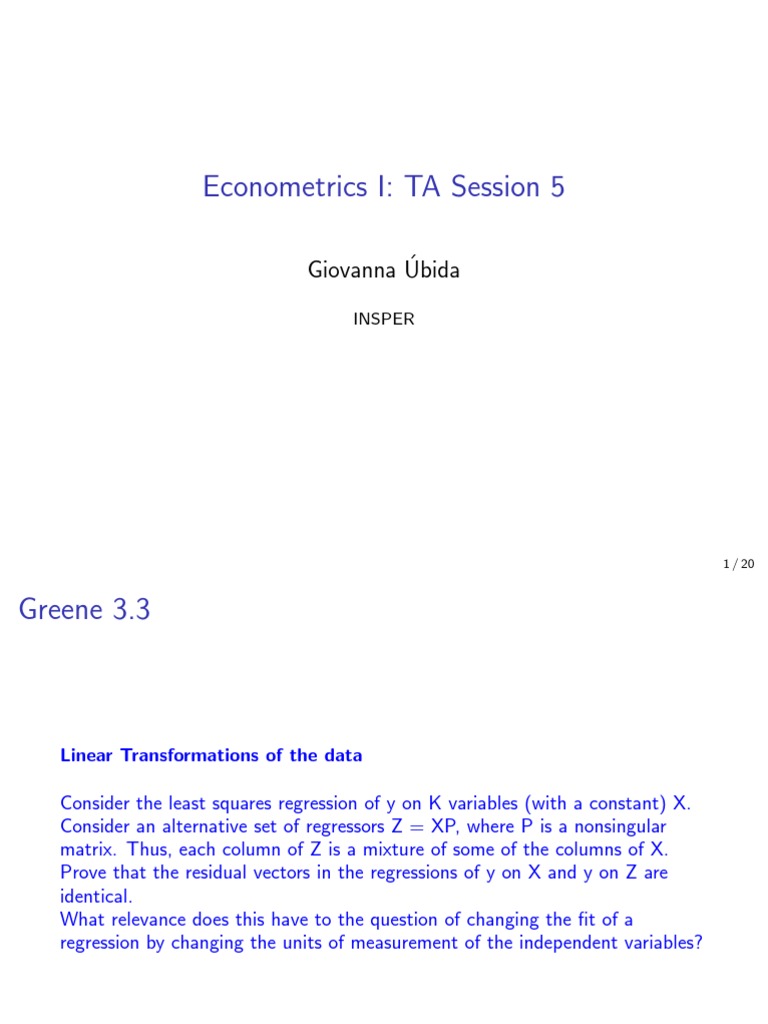 Econometrics I: TA Session 5

Giovanna Úbida

INSPER

1 / 20

Greene 3.3

Linear Transformations of the data

Consider the least squares regression of y on K variables (with a constant) X. Consider an alternative set of regressors Z = XP, where P is a nonsingular matrix. Thus, each column of Z is a mixture of some of the columns of X. Prove that the residual vectors in the regressions of y on X and y on Z are identical.
What relevance does this have to the question of changing the fit of a regression by changing the units of measurement of the independent variables?